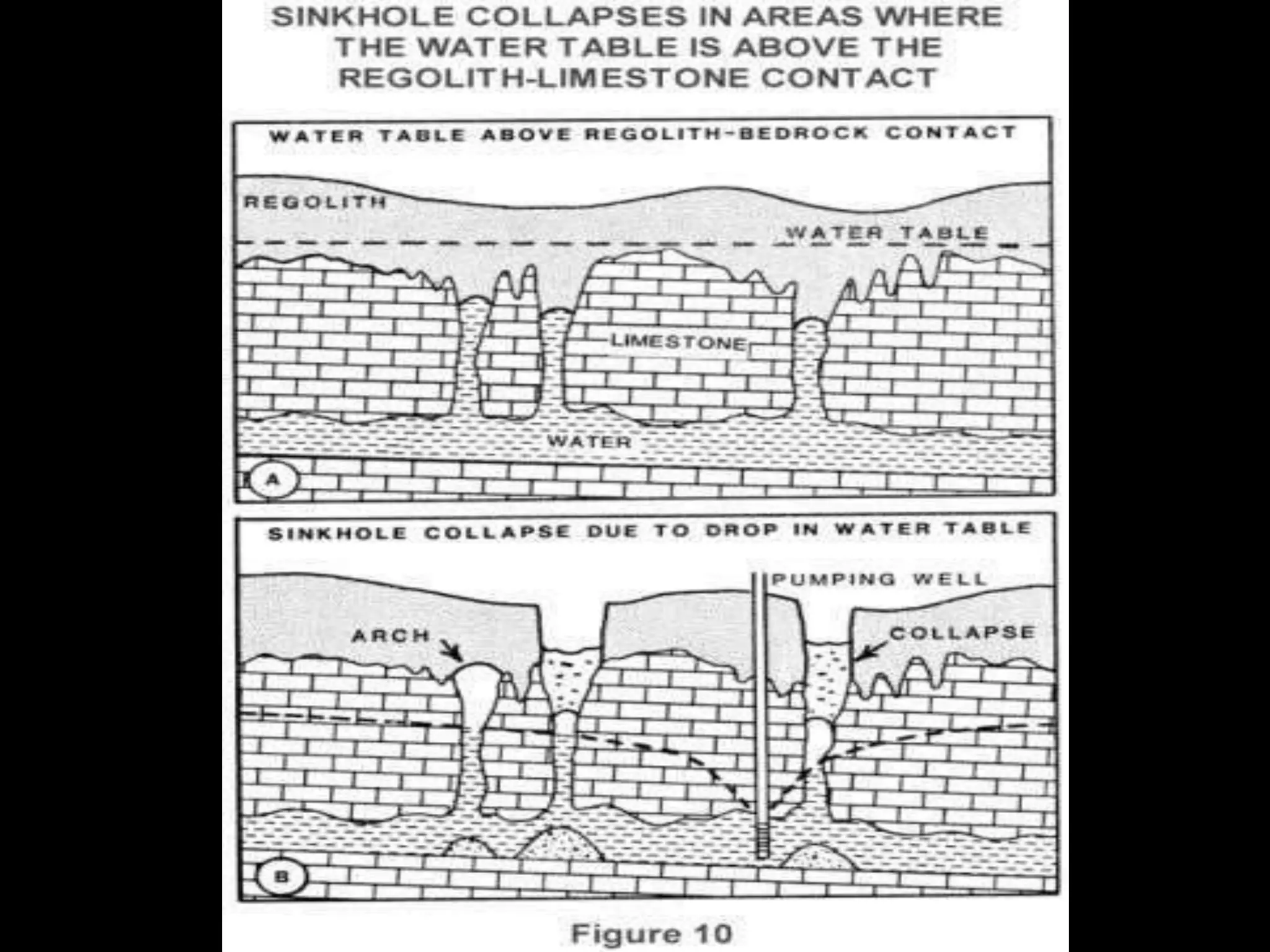 SINKHOLE COLLAPSES IN AREAS WHERE THE WATER TABLE IS ABOVE THE REGOLITH-LIMESTONE CONTACT

WATER TABLE ABOVE REGOLITH-BEDROCK CONTACT

REGOLITH

WATER TABLE

LIMESTONE

WATER

A

SINKHOLE COLLAPSE DUE TO DROP IN WATER TABLE

PUMPING WELL

ARCH

COLLAPSE

B

Figure 10